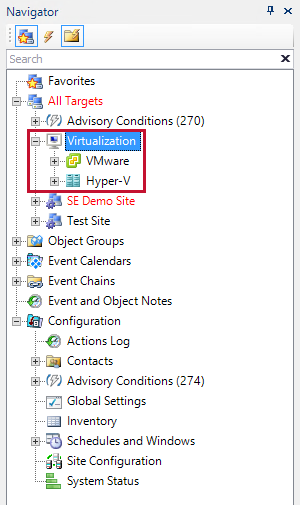 Navigator

Search

Favorites
All Targets
Advisory Conditions (270)
Virtualization
VMware
Hyper-V
SE Demo Site
Test Site
Object Groups
Event Calendars
Event Chains
Event and Object Notes
Configuration
Actions Log
Contacts
Advisory Conditions (274)
Global Settings
Inventory
Schedules and Windows
Site Configuration
System Status